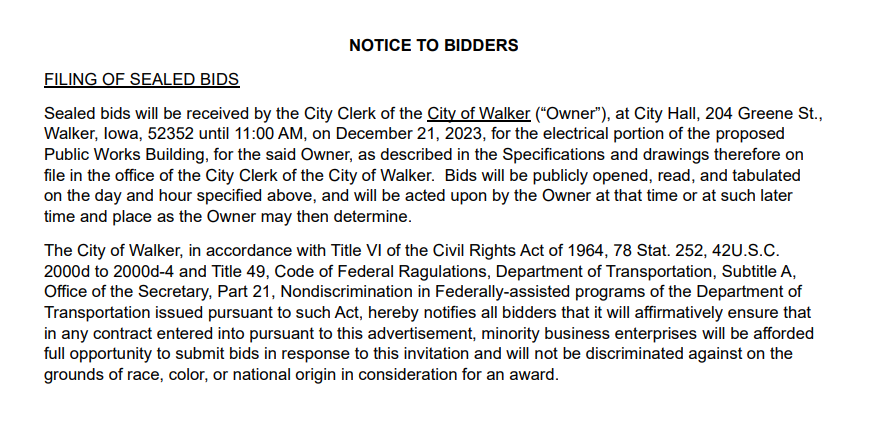 NOTICE TO BIDDERS

FILING OF SEALED BIDS

Sealed bids will be received by the City Clerk of the City of Walker ("Owner"), at City Hall, 204 Greene St., Walker, Iowa, 52352 until 11:00 AM, on December 21, 2023, for the electrical portion of the proposed Public Works Building, for the said Owner, as described in the Specifications and drawings therefore on file in the office of the City Clerk of the City of Walker. Bids will be publicly opened, read, and tabulated on the day and hour specified above, and will be acted upon by the Owner at that time or at such later time and place as the Owner may then determine.

The City of Walker, in accordance with Title VI of the Civil Rights Act of 1964, 78 Stat. 252, 42U.S.C. 2000d to 2000d-4 and Title 49, Code of Federal Ragulations, Department of Transportation, Subtitle A, Office of the Secretary, Part 21, Nondiscrimination in Federally-assisted programs of the Department of Transportation issued pursuant to such Act, hereby notifies all bidders that it will affirmatively ensure that in any contract entered into pursuant to this advertisement, minority business enterprises will be afforded full opportunity to submit bids in response to this invitation and will not be discriminated against on the grounds of race, color, or national origin in consideration for an award.